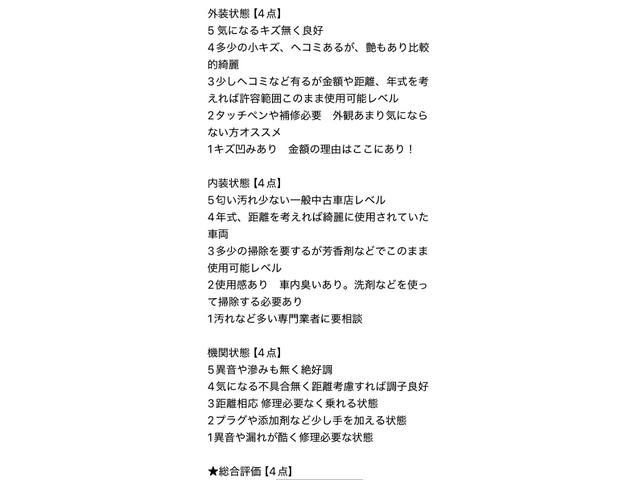 外装状態【4点】
5 気になるキズ無く良好
4 多少の小キズ、ヘコミあるが、艶もあり比較的綺麗
3 少しヘコミなど有るが金額や距離、年式を考えれば許容範囲このまま使用可能レベル
2 タッチペンや補修必要　外観あまり気にならない方オススメ
1 キズ凹みあり　金額の理由はここにあり！

内装状態【4点】
5 匂い汚れ少ない一般中古車店レベル
4 年式、距離を考えれば綺麗に使用されていた車両
3 多少の掃除を要するが芳香剤などでこのまま使用可能レベル
2 使用感あり　車内臭いあり。洗剤などを使って掃除する必要あり
1 汚れなど多い専門業者に要相談

機関状態【4点】
5 異音や滲みも無く絶好調
4 気になる不具合無く距離考慮すれば調子良好
3 距離相応 修理必要なく乗れる状態
2 プラグや添加剤など少し手を加える状態
1 異音や漏れが酷く修理必要な状態

★総合評価【4点】